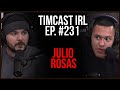 TIMCAST IRL
EP. #231

JULIO
ROSAS